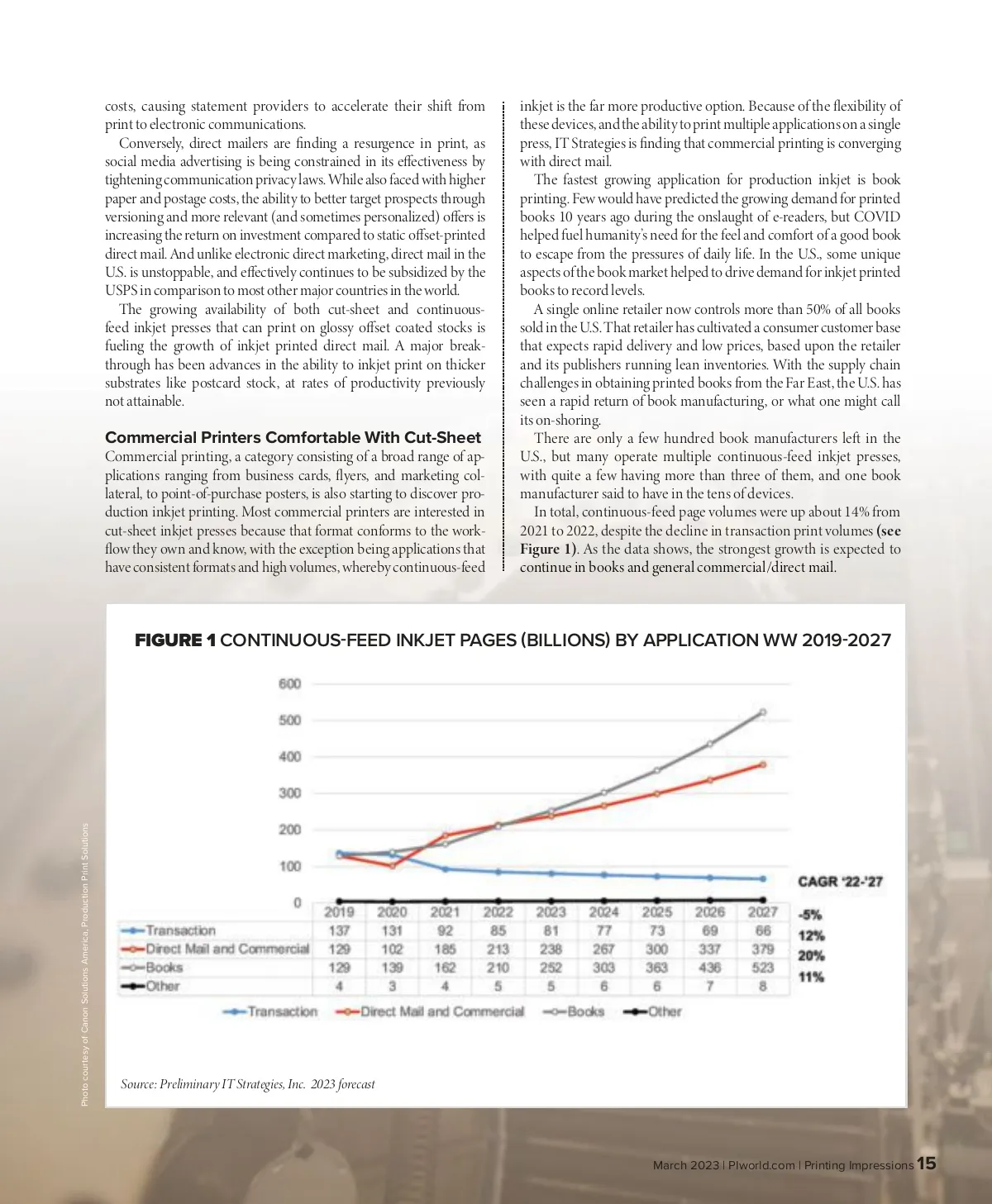 costs, causing statement providers to accelerate their shift from print to electronic communications.

Conversely, direct mailers are finding a resurgence in print, as social media advertising is being constrained in its effectiveness by tightening communication privacy laws. While also faced with higher paper and postage costs, the ability to better target prospects through versioning and more relevant (and sometimes personalized) offers is increasing the return on investment compared to static offset-printed direct mail. And unlike electronic direct marketing, direct mail in the U.S. is unstoppable, and effectively continues to be subsidized by the USPS in comparison to most other major countries in the world.

The growing availability of both cut-sheet and continuous-feed inkjet presses that can print on glossy offset coated stocks is fueling the growth of inkjet printed direct mail. A major breakthrough has been advances in the ability to inkjet print on thicker substrates like postcard stock, at rates of productivity previously not attainable.

Commercial Printers Comfortable With Cut-Sheet

Commercial printing, a category consisting of a broad range of applications ranging from business cards, flyers, and marketing collateral, to point-of-purchase posters, is also starting to discover production inkjet printing. Most commercial printers are interested in cut-sheet inkjet presses because that format conforms to the workflow they own and know, with the exception being applications that have consistent formats and high volumes, whereby continuous-feed inkjet is the far more productive option. Because of the flexibility of these devices, and the ability to print multiple applications on a single press, IT Strategies is finding that commercial printing is converging with direct mail.

The fastest growing application for production inkjet is book printing. Few would have predicted the growing demand for printed books 10 years ago during the onslaught of e-readers, but COVID helped fuel humanity's need for the feel and comfort of a good book to escape from the pressures of daily life. In the U.S., some unique aspects of the book market helped to drive demand for inkjet printed books to record levels.

A single online retailer now controls more than 50% of all books sold in the U.S. That retailer has cultivated a consumer customer base that expects rapid delivery and low prices, based upon the retailer and its publishers running lean inventories. With the supply chain challenges in obtaining printed books from the Far East, the U.S. has seen a rapid return of book manufacturing, or what one might call its on-shoring.

There are only a few hundred book manufacturers left in the U.S., but many operate multiple continuous-feed inkjet presses, with quite a few having more than three of them, and one book manufacturer said to have in the tens of devices.

In total, continuous-feed page volumes were up about 14% from 2021 to 2022, despite the decline in transaction print volumes (see Figure 1). As the data shows, the strongest growth is expected to continue in books and general commercial/direct mail.

FIGURE 1 CONTINUOUS-FEED INKJET PAGES (BILLIONS) BY APPLICATION WW 2019-2027

600
500
400
300
200
100
0

| | 2019 | 2020 | 2021 | 2022 | 2023 | 2024 | 2025 | 2026 | 2027 | CAGR '22-'27 |
|---|---|---|---|---|---|---|---|---|---|---|
| Transaction | 137 | 131 | 92 | 85 | 81 | 77 | 73 | 69 | 66 | -5% |
| Direct Mail and Commercial | 129 | 102 | 185 | 213 | 238 | 267 | 300 | 337 | 379 | 12% |
| Books | 129 | 139 | 162 | 210 | 252 | 303 | 363 | 436 | 523 | 20% |
| Other | 4 | 3 | 4 | 5 | 5 | 6 | 6 | 7 | 8 | 11% |

Transaction Direct Mail and Commercial Books Other

Source: Preliminary IT Strategies, Inc. 2023 forecast

Photo courtesy of Canon Solutions America, Production Print Solutions

March 2023 | PIworld.com | Printing Impressions 15